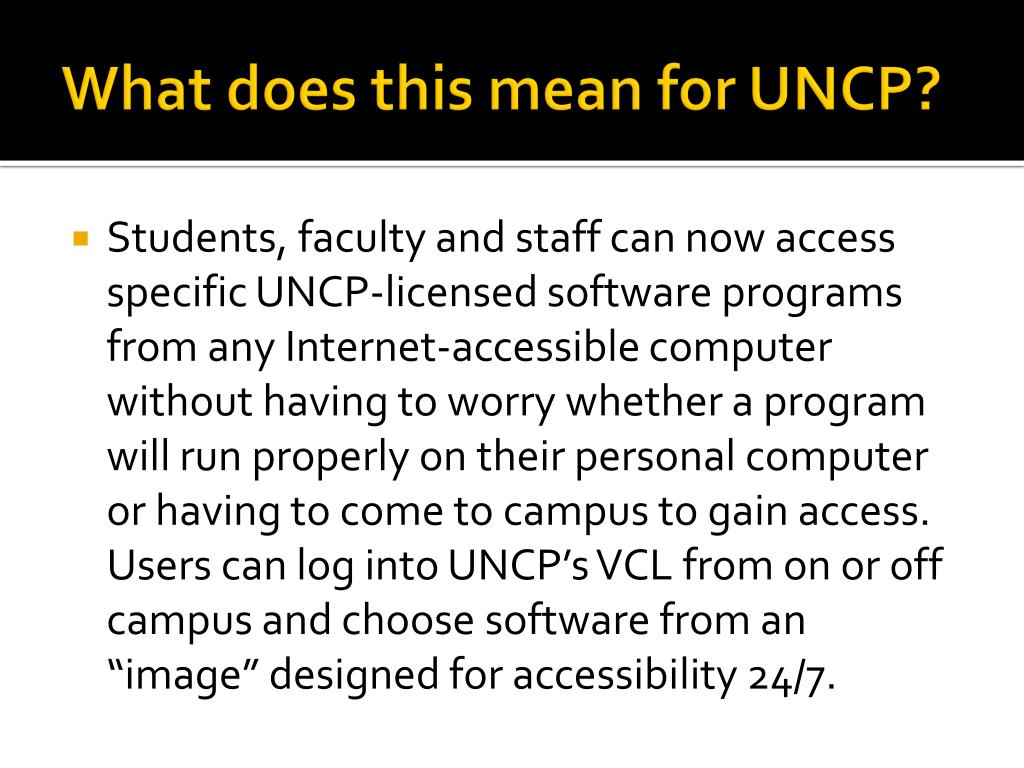 What does this mean for UNCP?

Students, faculty and staff can now access specific UNCP-licensed software programs from any Internet-accessible computer without having to worry whether a program will run properly on their personal computer or having to come to campus to gain access. Users can log into UNCP’s VCL from on or off campus and choose software from an “image” designed for accessibility 24/7.